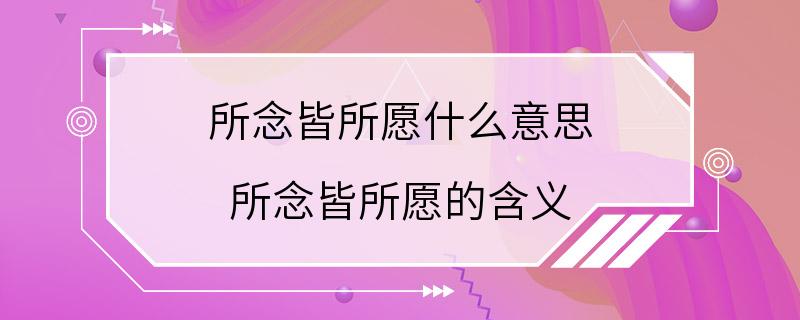 所念皆所愿什么意思
所念皆所愿的含义